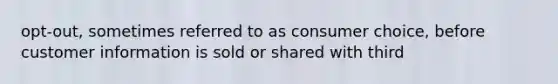 opt-out, sometimes referred to as consumer choice, before customer information is sold or shared with third